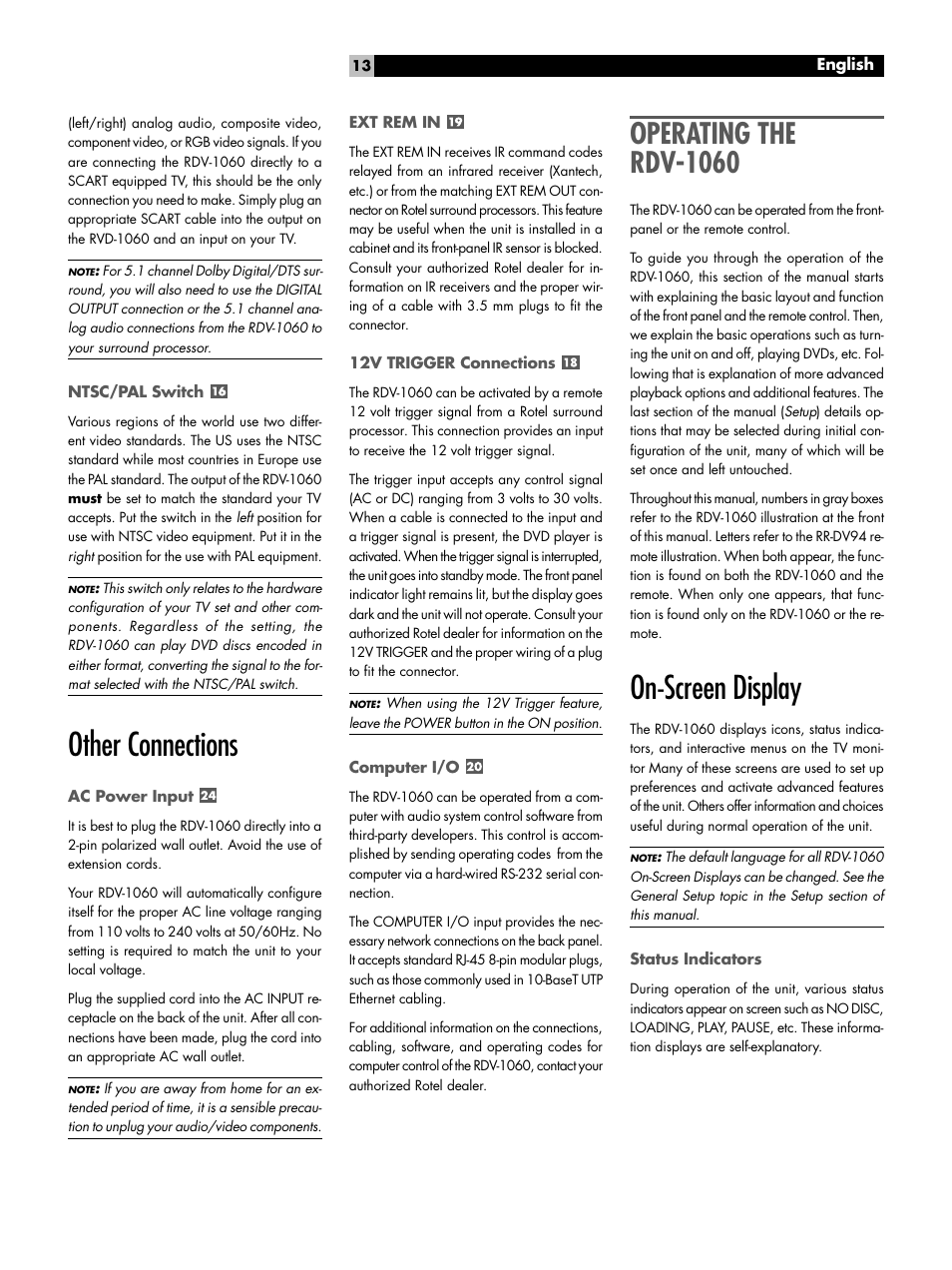 13

English

(left/right) analog audio, composite video, component video, or RGB video signals. If you are connecting the RDV-1060 directly to a SCART equipped TV, this should be the only connection you need to make. Simply plug an appropriate SCART cable into the output on the RVD-1060 and an input on your TV.

NOTE: For 5.1 channel Dolby Digital/DTS surround, you will also need to use the DIGITAL OUTPUT connection or the 5.1 channel analog audio connections from the RDV-1060 to your surround processor.

NTSC/PAL Switch 16

Various regions of the world use two different video standards. The US uses the NTSC standard while most countries in Europe use the PAL standard. The output of the RDV-1060 must be set to match the standard your TV accepts. Put the switch in the left position for use with NTSC video equipment. Put it in the right position for the use with PAL equipment.

NOTE: This switch only relates to the hardware configuration of your TV set and other components. Regardless of the setting, the RDV-1060 can play DVD discs encoded in either format, converting the signal to the format selected with the NTSC/PAL switch.

Other Connections

AC Power Input 24

It is best to plug the RDV-1060 directly into a 2-pin polarized wall outlet. Avoid the use of extension cords.

Your RDV-1060 will automatically configure itself for the proper AC line voltage ranging from 110 volts to 240 volts at 50/60Hz. No setting is required to match the unit to your local voltage.

Plug the supplied cord into the AC INPUT receptacle on the back of the unit. After all connections have been made, plug the cord into an appropriate AC wall outlet.

NOTE: If you are away from home for an extended period of time, it is a sensible precaution to unplug your audio/video components.

EXT REM IN 19

The EXT REM IN receives IR command codes relayed from an infrared receiver (Xantech, etc.) or from the matching EXT REM OUT connector on Rotel surround processors. This feature may be useful when the unit is installed in a cabinet and its front-panel IR sensor is blocked. Consult your authorized Rotel dealer for information on IR receivers and the proper wiring of a cable with 3.5 mm plugs to fit the connector.

12V TRIGGER Connections 18

The RDV-1060 can be activated by a remote 12 volt trigger signal from a Rotel surround processor. This connection provides an input to receive the 12 volt trigger signal.

The trigger input accepts any control signal (AC or DC) ranging from 3 volts to 30 volts. When a cable is connected to the input and a trigger signal is present, the DVD player is activated. When the trigger signal is interrupted, the unit goes into standby mode. The front panel indicator light remains lit, but the display goes dark and the unit will not operate. Consult your authorized Rotel dealer for information on the 12V TRIGGER and the proper wiring of a plug to fit the connector.

NOTE: When using the 12V Trigger feature, leave the POWER button in the ON position.

Computer I/O 20

The RDV-1060 can be operated from a computer with audio system control software from third-party developers. This control is accomplished by sending operating codes from the computer via a hard-wired RS-232 serial connection.

The COMPUTER I/O input provides the necessary network connections on the back panel. It accepts standard RJ-45 8-pin modular plugs, such as those commonly used in 10-BaseT UTP Ethernet cabling.

For additional information on the connections, cabling, software, and operating codes for computer control of the RDV-1060, contact your authorized Rotel dealer.

OPERATING THE RDV-1060

The RDV-1060 can be operated from the front-panel or the remote control.

To guide you through the operation of the RDV-1060, this section of the manual starts with explaining the basic layout and function of the front panel and the remote control. Then, we explain the basic operations such as turning the unit on and off, playing DVDs, etc. Following that is explanation of more advanced playback options and additional features. The last section of the manual (Setup) details options that may be selected during initial configuration of the unit, many of which will be set once and left untouched.

Throughout this manual, numbers in gray boxes refer to the RDV-1060 illustration at the front of this manual. Letters refer to the RR-DV94 remote illustration. When both appear, the function is found on both the RDV-1060 and the remote. When only one appears, that function is found only on the RDV-1060 or the remote.

On-Screen Display

The RDV-1060 displays icons, status indicators, and interactive menus on the TV monitor Many of these screens are used to set up preferences and activate advanced features of the unit. Others offer information and choices useful during normal operation of the unit.

NOTE: The default language for all RDV-1060 On-Screen Displays can be changed. See the General Setup topic in the Setup section of this manual.

Status Indicators

During operation of the unit, various status indicators appear on screen such as NO DISC, LOADING, PLAY, PAUSE, etc. These information displays are self-explanatory.